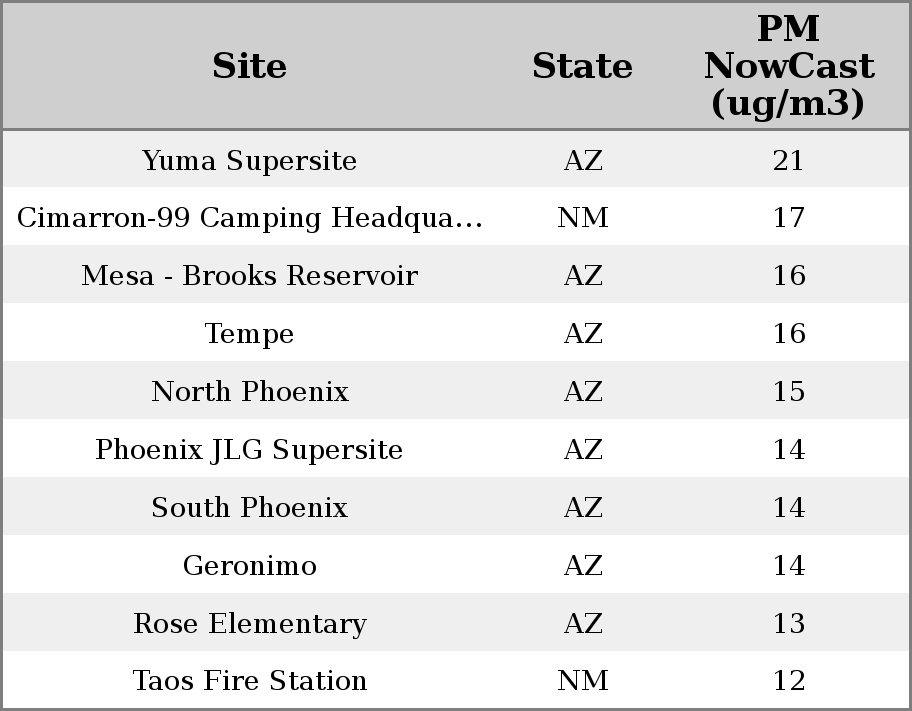 | Site | State | PM NowCast (ug/m3) |
|---|---|---|
| Yuma Supersite | AZ | 21 |
| Cimarron-99 Camping Headqua... | NM | 17 |
| Mesa - Brooks Reservoir | AZ | 16 |
| Tempe | AZ | 16 |
| North Phoenix | AZ | 15 |
| Phoenix JLG Supersite | AZ | 14 |
| South Phoenix | AZ | 14 |
| Geronimo | AZ | 14 |
| Rose Elementary | AZ | 13 |
| Taos Fire Station | NM | 12 |